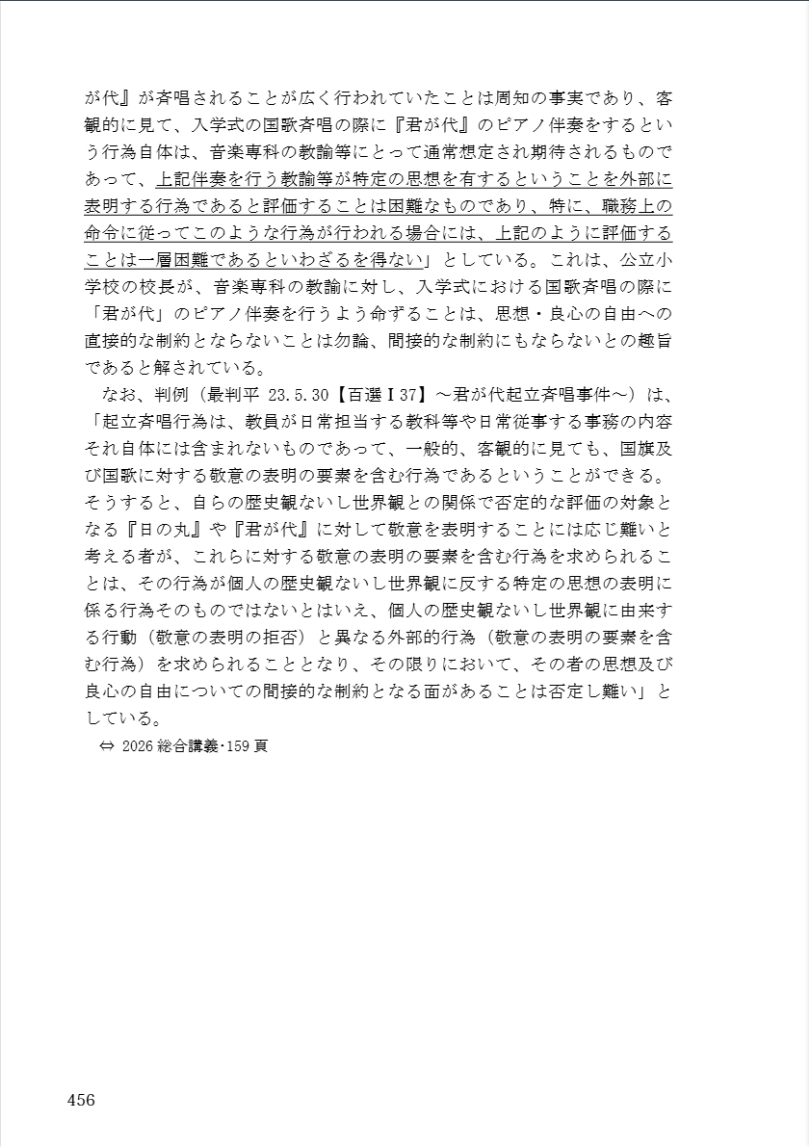 が代』が斉唱されることが広く行われていたことは周知の事実であり、客観的に見て、入学式の国歌斉唱の際に『君が代』のピアノ伴奏をするという行為自体は、音楽専科の教諭等にとって通常想定され期待されるものであって、上記伴奏を行う教諭等が特定の思想を有するということを外部に表明する行為であると評価することは困難なものであり、特に、職務上の命令に従ってこのような行為が行われる場合には、上記のように評価することは一層困難であるといわざるを得ない」としている。これは、公立小学校の校長が、音楽専科の教諭に対し、入学式における国歌斉唱の際に「君が代」のピアノ伴奏を行うよう命ずることは、思想・良心の自由への直接的な制約とならないことは勿論、間接的な制約にもならないとの趣旨であると解されている。

なお、判例（最判平 23.5.30【百選Ⅰ37】～君が代起立斉唱事件～）は、「起立斉唱行為は、教員が日常担当する教科等や日常従事する事務の内容それ自体には含まれないものであって、一般的、客観的に見ても、国旗及び国歌に対する敬意の表明の要素を含む行為であるということができる。そうすると、自らの歴史観ないし世界観との関係で否定的な評価の対象となる『日の丸』や『君が代』に対して敬意を表明することには応じ難いと考える者が、これらに対する敬意の表明の要素を含む行為を求められることは、その行為が個人の歴史観ないし世界観に反する特定の思想の表明に係る行為そのものではないとはいえ、個人の歴史観ないし世界観に由来する行動（敬意の表明の拒否）と異なる外部的行為（敬意の表明の要素を含む行為）を求められることとなり、その限りにおいて、その者の思想及び良心の自由についての間接的な制約となる面があることは否定し難い」としている。

⇔ 2026 総合講義・159 頁

456